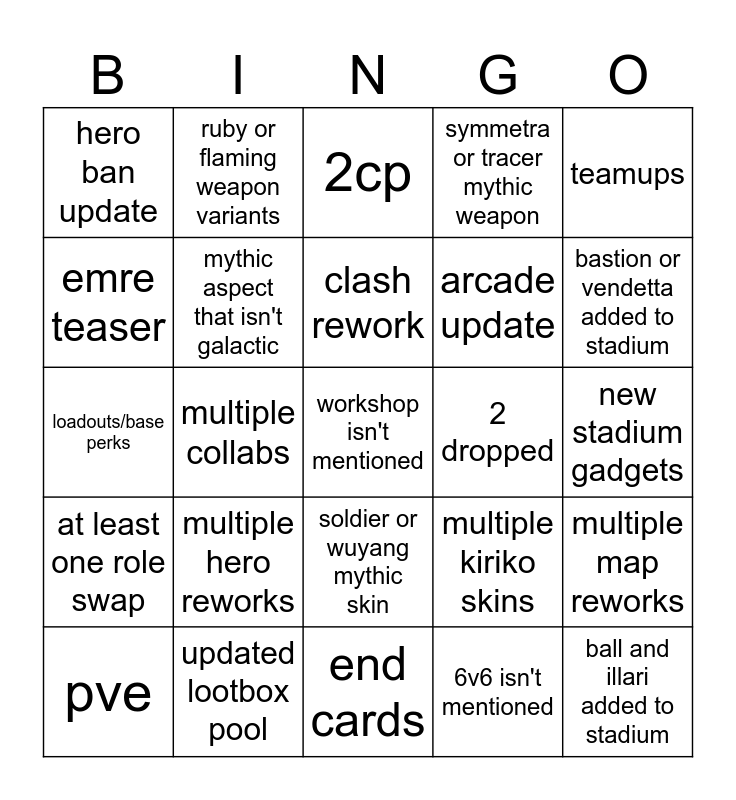 | B | I | N | G | O |
|---|---|---|---|---|
| hero ban update | ruby or flaming weapon variants | 2cp | symmetra or tracer mythic weapon | teamups |
| emre teaser | mythic aspect that isn't galactic | clash rework | arcade update | bastion or vendetta added to stadium |
| loadouts/base perks | multiple collabs | workshop isn't mentioned | 2 dropped | new stadium gadgets |
| at least one role swap | multiple hero reworks | soldier or wuyang mythic skin | multiple kiriko skins | multiple map reworks |
| pve | updated lootbox pool | end cards | 6v6 isn't mentioned | ball and illari added to stadium |